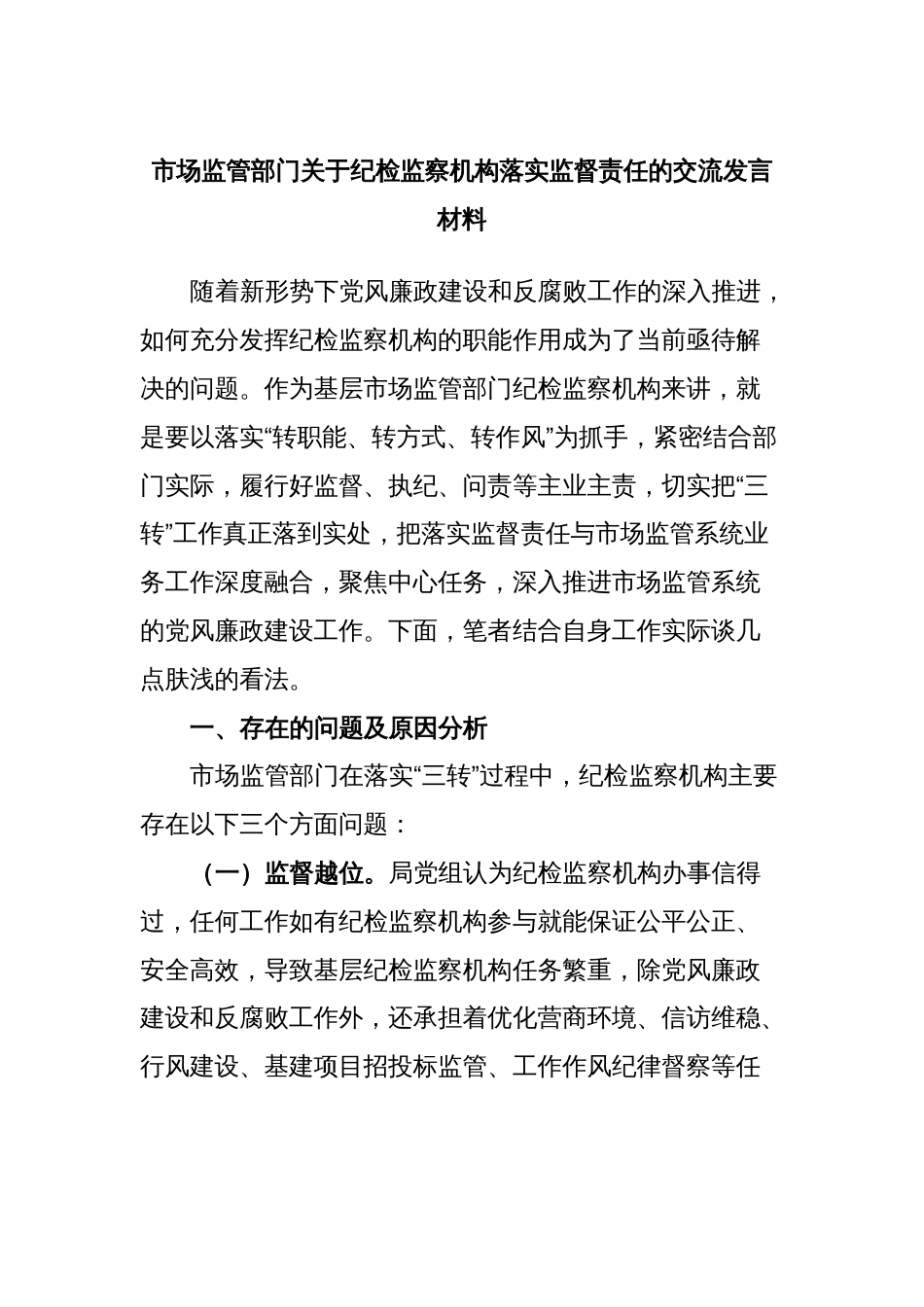 市场监管部门关于纪检监察机构落实监督责任的交流发言材料

随着新形势下党风廉政建设和反腐败工作的深入推进，如何充分发挥纪检监察机构的职能作用成为了当前亟待解决的问题。作为基层市场监管部门纪检监察机构来讲，就是要以落实“转职能、转方式、转作风”为抓手，紧密结合部门实际，履行好监督、执纪、问责等主业主责，切实把“三转”工作真正落到实处，把落实监督责任与市场监管系统业务工作深度融合，聚焦中心任务，深入推进市场监管系统的党风廉政建设工作。下面，笔者结合自身工作实际谈几点肤浅的看法。

一、存在的问题及原因分析

市场监管部门在落实“三转”过程中，纪检监察机构主要存在以下三个方面问题：

（一）监督越位。局党组认为纪检监察机构办事信得过，任何工作如有纪检监察机构参与就能保证公平公正、安全高效，导致基层纪检监察机构任务繁重，除党风廉政建设和反腐败工作外，还承担着优化营商环境、信访维稳、行风建设、基建项目招投标监管、工作作风纪律督察等任